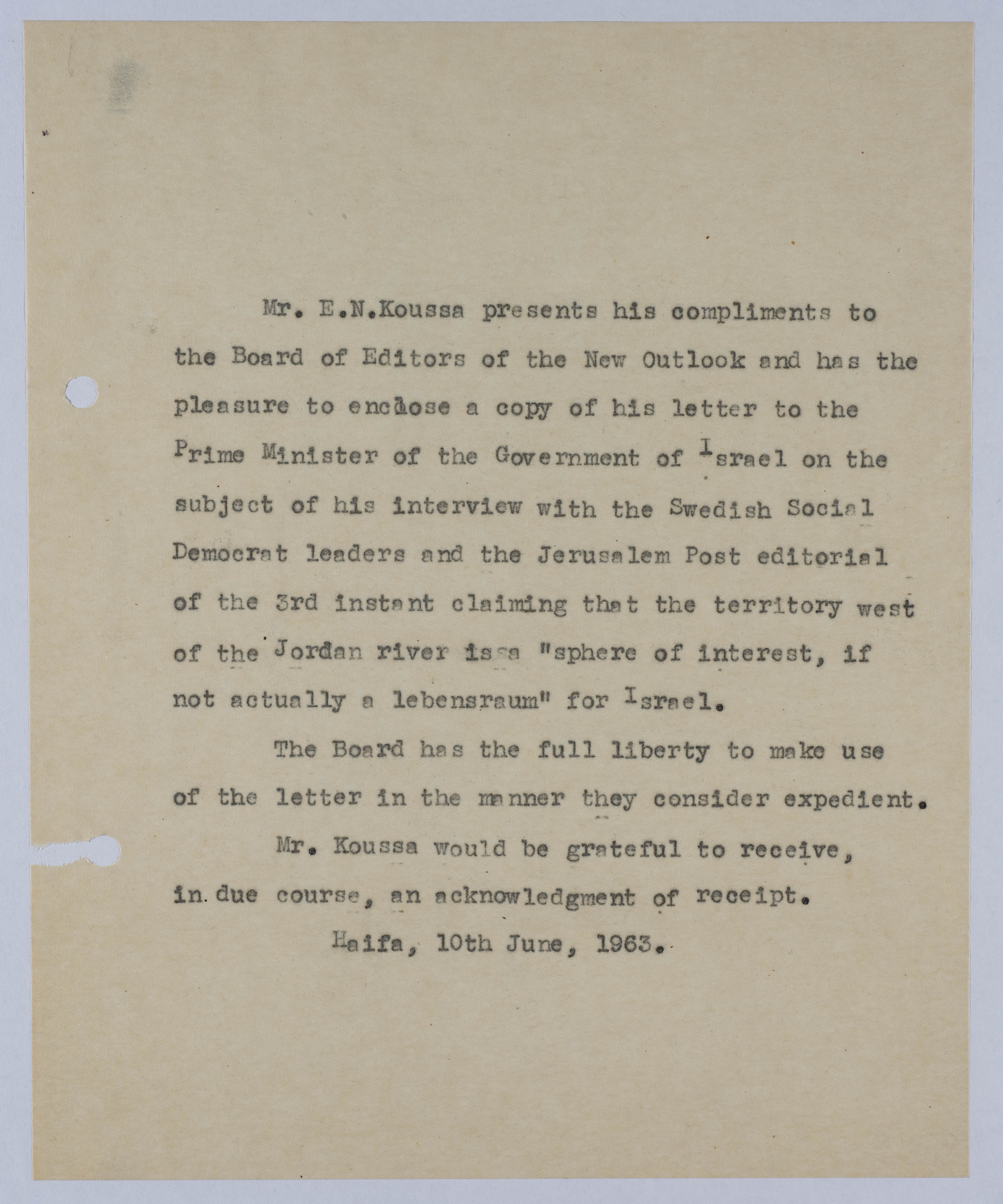 Mr. E.N.Koussa presents his compliments to the Board of Editors of the New Outlook and has the pleasure to enclose a copy of his letter to the Prime Minister of the Government of Israel on the subject of his interview with the Swedish Social Democrat leaders and the Jerusalem Post editorial of the 3rd instant claiming that the territory west of the Jordan river is a "sphere of interest, if not actually a lebensraum" for Israel.

The Board has the full liberty to make use of the letter in the manner they consider expedient.

Mr. Koussa would be grateful to receive, in due course, an acknowledgment of receipt.

Haifa, 10th June, 1963.